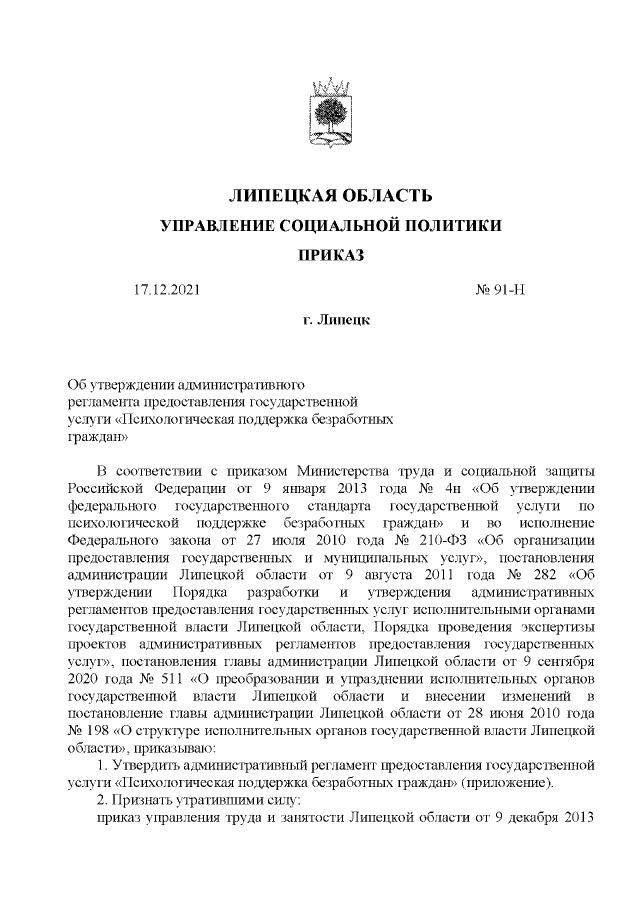 ЛИПЕЦКАЯ ОБЛАСТЬ
УПРАВЛЕНИЕ СОЦИАЛЬНОЙ ПОЛИТИКИ
ПРИКАЗ

17.12.2021 № 91-Н

г. Липецк

Об утверждении административного регламента предоставления государственной услуги «Психологическая поддержка безработных граждан»

В соответствии с приказом Министерства труда и социальной защиты Российской Федерации от 9 января 2013 года № 4н «Об утверждении федерального государственного стандарта государственной услуги по психологической поддержке безработных граждан» и во исполнение Федерального закона от 27 июля 2010 года № 210-ФЗ «Об организации предоставления государственных и муниципальных услуг», постановления администрации Липецкой области от 9 августа 2011 года № 282 «Об утверждении Порядка разработки и утверждения административных регламентов предоставления государственных услуг исполнительными органами государственной власти Липецкой области, Порядка проведения экспертизы проектов административных регламентов предоставления государственных услуг», постановления главы администрации Липецкой области от 9 сентября 2020 года № 511 «О преобразовании и упразднении исполнительных органов государственной власти Липецкой области и внесении изменений в постановление главы администрации Липецкой области от 28 июня 2010 года № 198 «О структуре исполнительных органов государственной власти Липецкой области», приказываю:
1. Утвердить административный регламент предоставления государственной услуги «Психологическая поддержка безработных граждан» (приложение).
2. Признать утратившими силу:
приказ управления труда и занятости Липецкой области от 9 декабря 2013